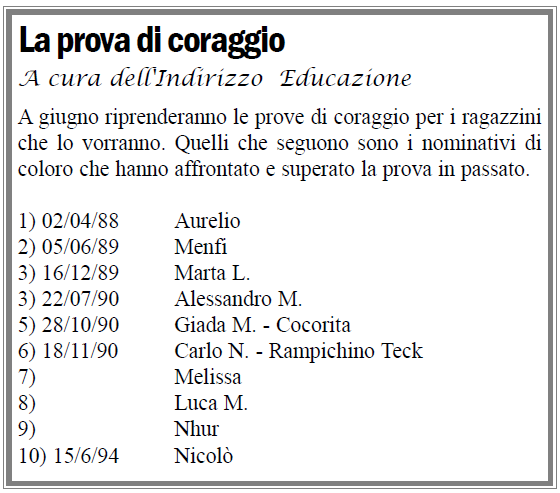 La prova di coraggio
A cura dell'Indirizzo Educazione

A giugno riprenderanno le prove di coraggio per i ragazzini che lo vorranno. Quelli che seguono sono i nominativi di coloro che hanno affrontato e superato la prova in passato.

1) 02/04/88 Aurelio
2) 05/06/89 Menfi
3) 16/12/89 Marta L.
3) 22/07/90 Alessandro M.
5) 28/10/90 Giada M. - Cocorita
6) 18/11/90 Carlo N. - Rampichino Teck
7) Melissa
8) Luca M.
9) Nhur
10) 15/6/94 Nicolò